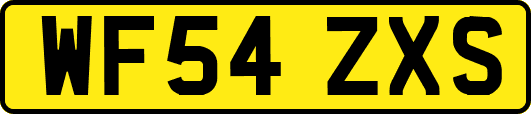 WF54 ZXS